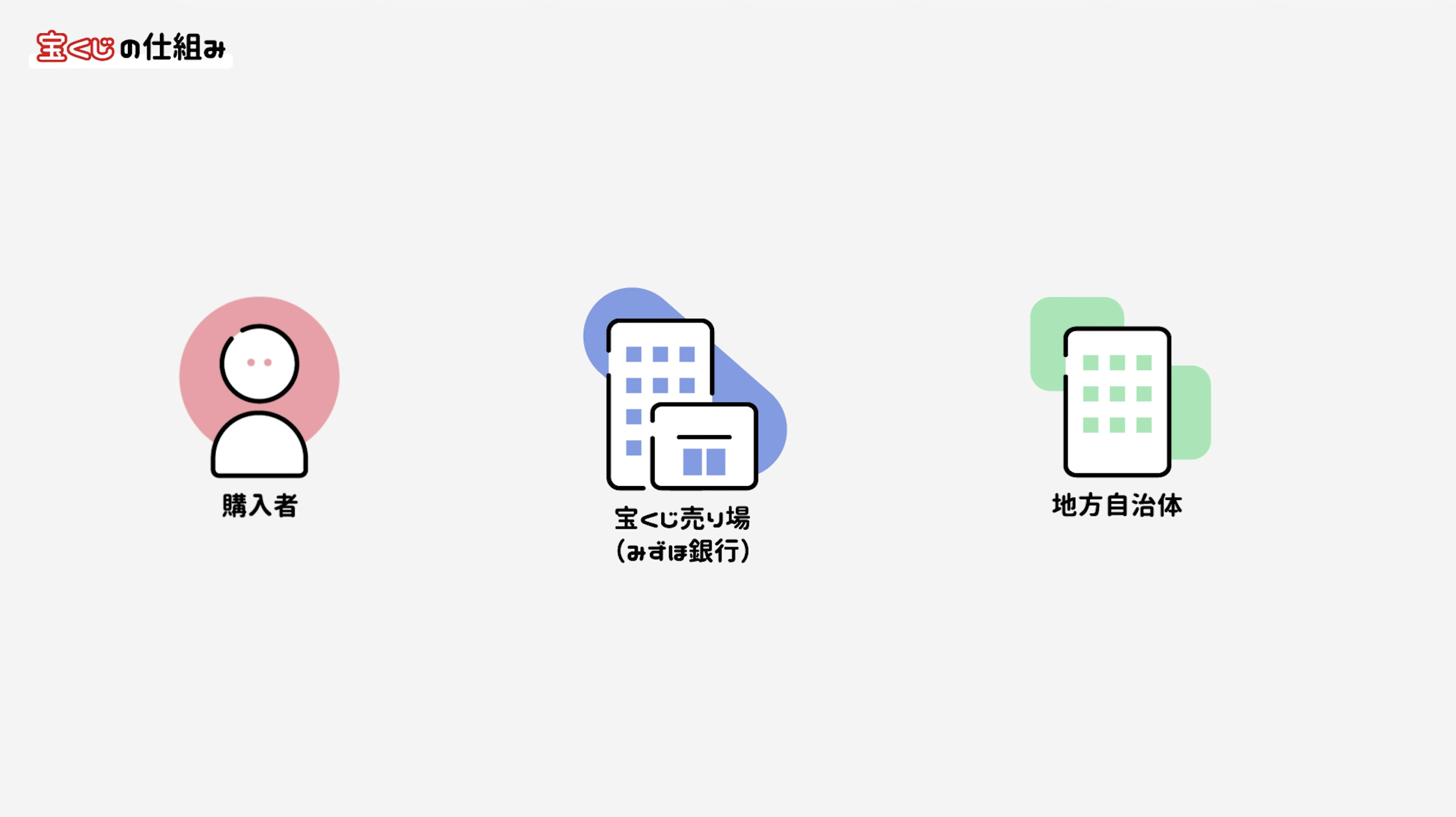 宝くじの仕組み

購入者

宝くじ売り場
(みずほ銀行)

地方自治体